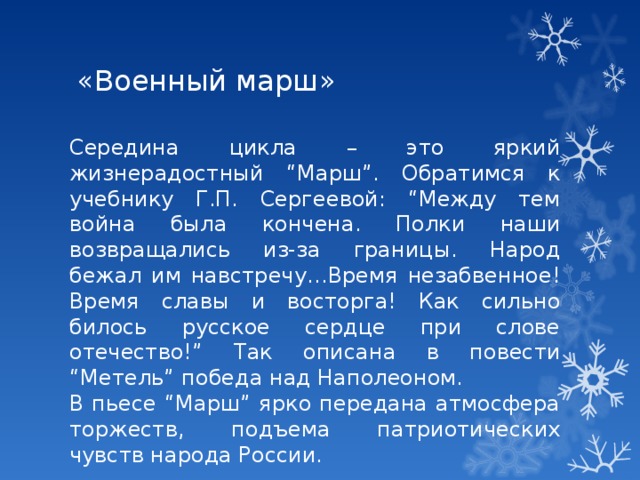 «Военный марш»

Середина цикла – это яркий жизнерадостный “Марш”. Обратимся к учебнику Г.П. Сергеевой: “Между тем война была кончена. Полки наши возвращались из-за границы. Народ бежал им навстречу…Время незабвенное! Время славы и восторга! Как сильно билось русское сердце при слове отечество!” Так описана в повести “Метель” победа над Наполеоном.
В пьесе “Марш” ярко передана атмосфера торжеств, подъема патриотических чувств народа России.